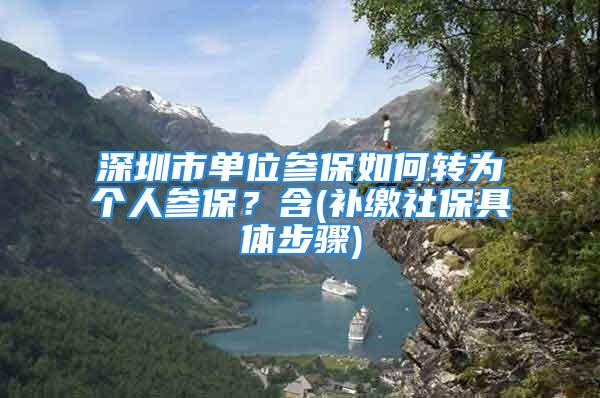 深圳市单位参保如何转为个人参保？含(补缴社保具体步骤)